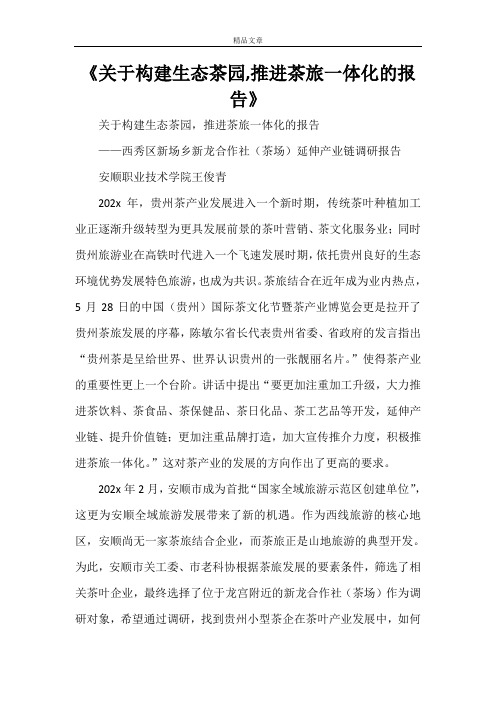 精品文章

《关于构建生态茶园,推进茶旅一体化的报告》

关于构建生态茶园，推进茶旅一体化的报告

——西秀区新场乡新龙合作社（茶场）延伸产业链调研报告

安顺职业技术学院王俊青

202x 年，贵州茶产业发展进入一个新时期，传统茶叶种植加工业正逐渐升级转型为更具发展前景的茶叶营销、茶文化服务业；同时贵州旅游业在高铁时代进入一个飞速发展时期，依托贵州良好的生态环境优势发展特色旅游，也成为共识。茶旅结合在近年成为业内热点，5 月 28 日的中国（贵州）国际茶文化节暨茶产业博览会更是拉开了贵州茶旅发展的序幕，陈敏尔省长代表贵州省委、省政府的发言指出“贵州茶是呈给世界、世界认识贵州的一张靓丽名片。”使得茶产业的重要性更上一个台阶。讲话中提出“要更加注重加工升级，大力推进茶饮料、茶食品、茶保健品、茶日化品、茶工艺品等开发，延伸产业链、提升价值链；更加注重品牌打造，加大宣传推介力度，积极推进茶旅一体化。”这对茶产业的发展的方向作出了更高的要求。

202x 年 2 月，安顺市成为首批“国家全域旅游示范区创建单位”，这更为安顺全域旅游发展带来了新的机遇。作为西线旅游的核心地区，安顺尚无一家茶旅结合企业，而茶旅正是山地旅游的典型开发。为此，安顺市关工委、市老科协根据茶旅发展的要素条件，筛选了相关茶叶企业，最终选择了位于龙宫附近的新龙合作社（茶场）作为调研对象，希望通过调研，找到贵州小型茶企在茶叶产业发展中，如何